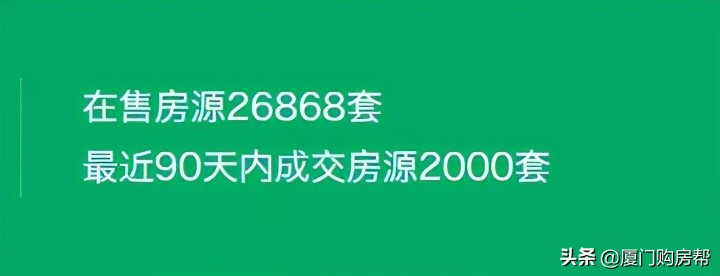 在售房源26868套
最近90天内成交房源2000套

头条 @厦门购房帮